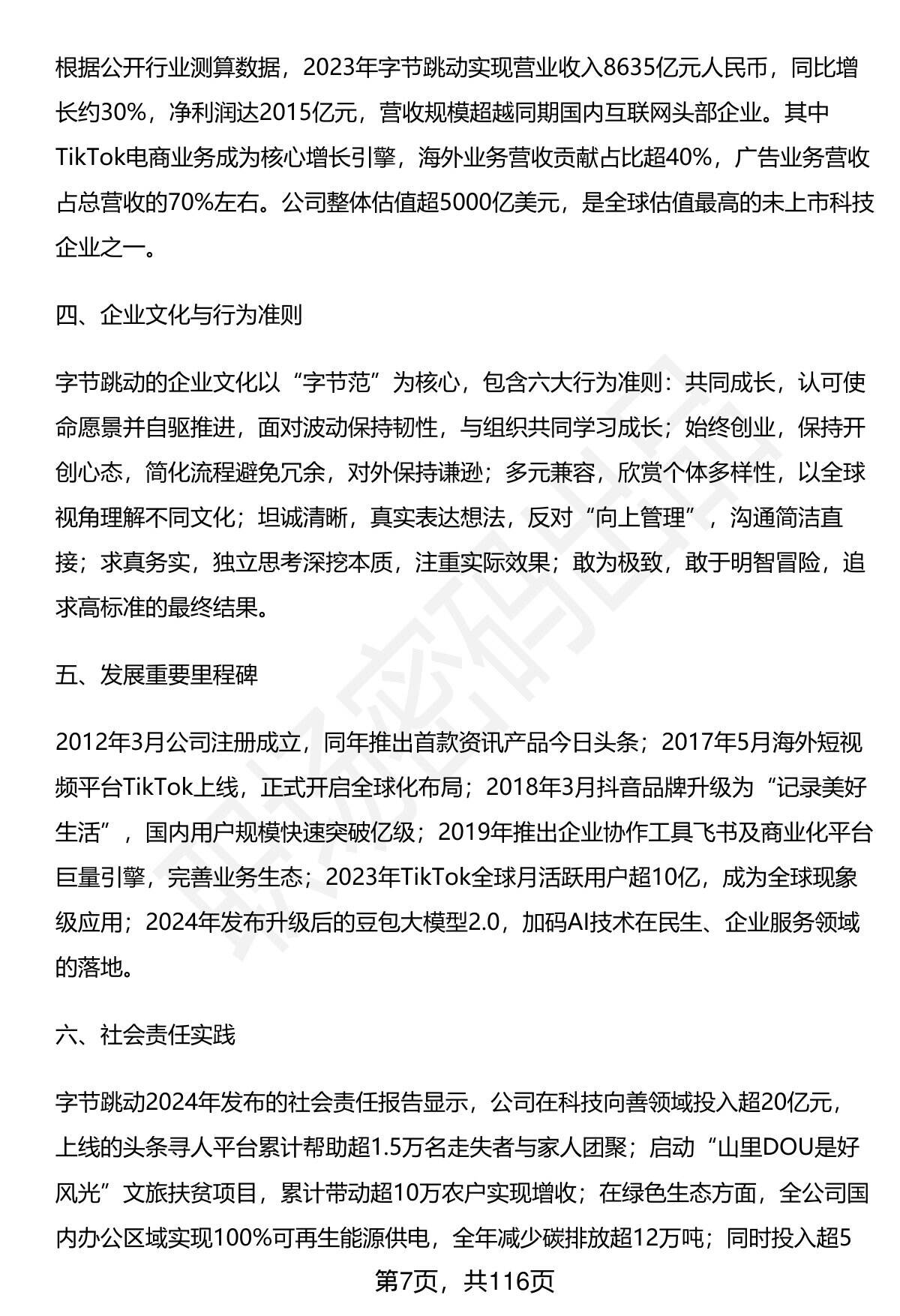 根据公开行业测算数据，2023年字节跳动实现营业收入8635亿元人民币，同比增长约30%，净利润达2015亿元，营收规模超越同期国内互联网头部企业。其中TikTok电商业务成为核心增长引擎，海外业务营收贡献占比超40%，广告业务营收占总营收的70%左右。公司整体估值超5000亿美元，是全球估值最高的未上市科技企业之一。

四、企业文化与行为准则

字节跳动的企业文化以“字节范”为核心，包含六大行为准则：共同成长，认可使命愿景并自驱推进，面对波动保持韧性，与组织共同学习成长；始终创业，保持开创心态，简化流程避免冗余，对外保持谦逊；多元兼容，欣赏个体多样性，以全球视角理解不同文化；坦诚清晰，真实表达想法，反对“向上管理”，沟通简洁直接；求真务实，独立思考深挖本质，注重实际效果；敢为极致，敢于明智冒险，追求高标准的最终结果。

五、发展重要里程碑

2012年3月公司注册成立，同年推出首款资讯产品今日头条；2017年5月海外短视频平台TikTok上线，正式开启全球化布局；2018年3月抖音品牌升级为“记录美好生活”，国内用户规模快速突破亿级；2019年推出企业协作工具飞书及商业化平台巨量引擎，完善业务生态；2023年TikTok全球月活跃用户超10亿，成为全球现象级应用；2024年发布升级后的豆包大模型2.0，加码AI技术在民生、企业服务领域的落地。

六、社会责任实践

字节跳动2024年发布的社会责任报告显示，公司在科技向善领域投入超20亿元，上线的头条寻人平台累计帮助超1.5万名走失者与家人团聚；启动“山里DOU是好风光”文旅扶贫项目，累计带动超10万农户实现增收；在绿色生态方面，全公司国内办公区域实现100%可再生能源供电，全年减少碳排放超12万吨；同时投入超5

第7页，共116页